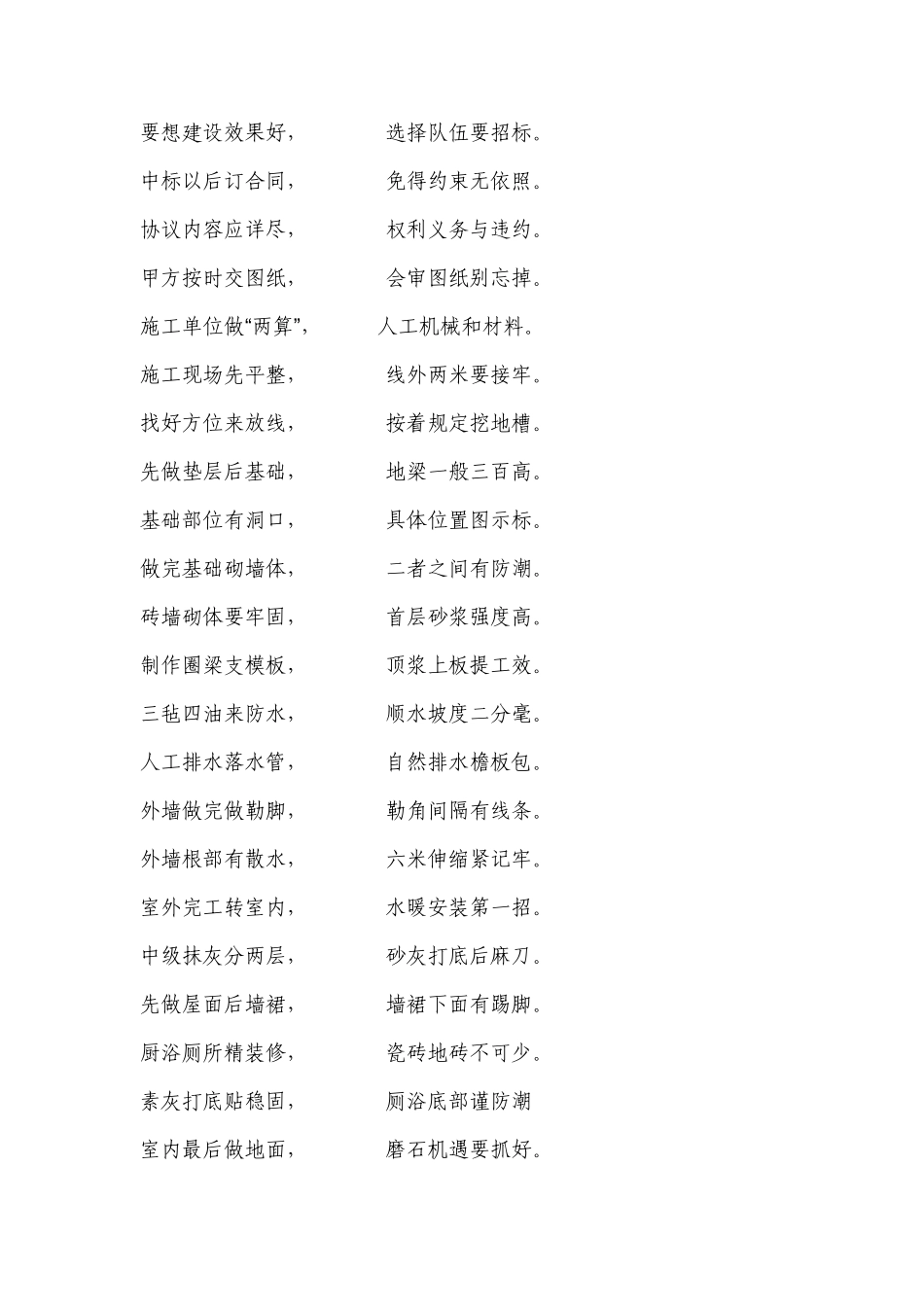 要想建设效果好，　　选择队伍要招标。

中标以后订合同，　　免得约束无依照。

协议内容应详尽，　　权利义务与违约。

甲方按时交图纸，　　会审图纸别忘掉。

施工单位做“两算”，　　人工机械和材料。

施工现场先平整，　　线外两米要接牢。

找好方位来放线，　　按着规定挖地槽。

先做垫层后基础，　　地梁一般三百高。

基础部位有洞口，　　具体位置图示标。

做完基础砌墙体，　　二者之间有防潮。

砖墙砌体要牢固，　　首层砂浆强度高。

制作圈梁支模板，　　顶浆上板提工效。

三毡四油来防水，　　顺水坡度二分毫。

人工排水落水管，　　自然排水檐板包。

外墙做完做勒脚，　　勒角间隔有线条。

外墙根部有散水，　　六米伸缩紧记牢。

室外完工转室内，　　水暖安装第一招。

中级抹灰分两层，　　砂灰打底后麻刀。

先做屋面后墙裙，　　墙裙下面有踢脚。

厨浴厕所精装修，　　瓷砖地砖不可少。

素灰打底贴稳固，　　厕浴底部谨防潮

室内最后做地面，　　磨石机遇要抓好。